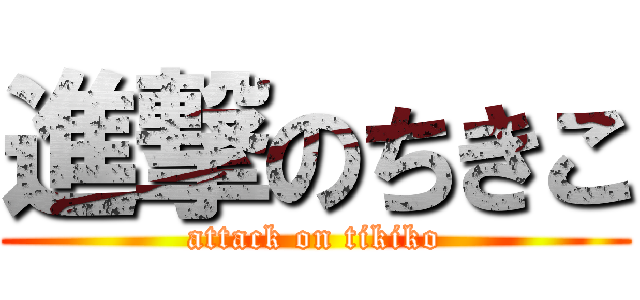 進撃のちきこ
attack on tikiko